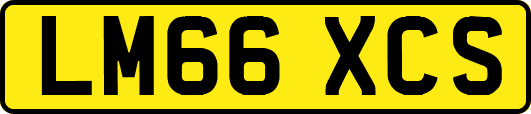 LM66 XCS